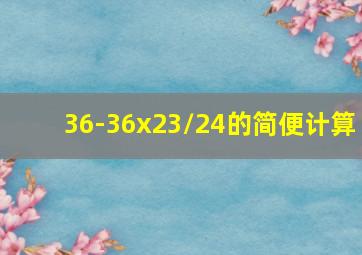 36-36x23/24的简便计算